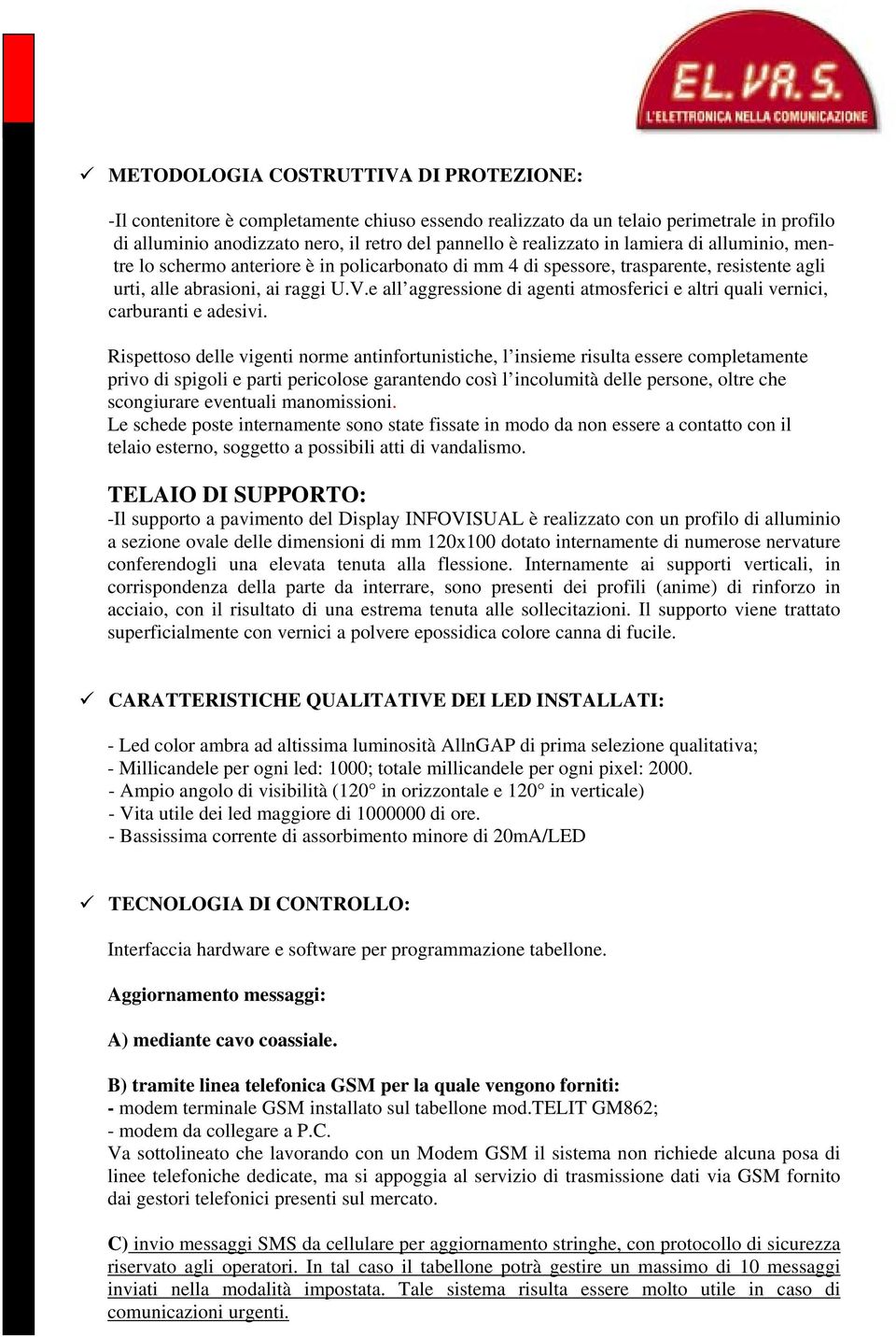 EL.VA.S.
L'ELETTRONICA NELLA COMUNICAZIONE

✓ METODOLOGIA COSTRUTTIVA DI PROTEZIONE:

-Il contenitore è completamente chiuso essendo realizzato da un telaio perimetrale in profilo di alluminio anodizzato nero, il retro del pannello è realizzato in lamiera di alluminio, mentre lo schermo anteriore è in policarbonato di mm 4 di spessore, trasparente, resistente agli urti, alle abrasioni, ai raggi U.V.e all'aggressione di agenti atmosferici e altri quali vernici, carburanti e adesivi.

Rispettoso delle vigenti norme antinfortunistiche, l'insieme risulta essere completamente privo di spigoli e parti pericolose garantendo così l'incolumità delle persone, oltre che scongiurare eventuali manomissioni.
Le schede poste internamente sono state fissate in modo da non essere a contatto con il telaio esterno, soggetto a possibili atti di vandalismo.

TELAIO DI SUPPORTO:
-Il supporto a pavimento del Display INFOVISUAL è realizzato con un profilo di alluminio a sezione ovale delle dimensioni di mm 120x100 dotato internamente di numerose nervature conferendogli una elevata tenuta alla flessione. Internamente ai supporti verticali, in corrispondenza della parte da interrare, sono presenti dei profili (anime) di rinforzo in acciaio, con il risultato di una estrema tenuta alle sollecitazioni. Il supporto viene trattato superficialmente con vernici a polvere epossidica colore canna di fucile.

✓ CARATTERISTICHE QUALITATIVE DEI LED INSTALLATI:

- Led color ambra ad altissima luminosità AllnGAP di prima selezione qualitativa;
- Millicandele per ogni led: 1000; totale millicandele per ogni pixel: 2000.
- Ampio angolo di visibilità (120° in orizzontale e 120° in verticale)
- Vita utile dei led maggiore di 1000000 di ore.
- Bassissima corrente di assorbimento minore di 20mA/LED

✓ TECNOLOGIA DI CONTROLLO:

Interfaccia hardware e software per programmazione tabellone.

Aggiornamento messaggi:

A) mediante cavo coassiale.

B) tramite linea telefonica GSM per la quale vengono forniti:
- modem terminale GSM installato sul tabellone mod.TELIT GM862;
- modem da collegare a P.C.
Va sottolineato che lavorando con un Modem GSM il sistema non richiede alcuna posa di linee telefoniche dedicate, ma si appoggia al servizio di trasmissione dati via GSM fornito dai gestori telefonici presenti sul mercato.

C) invio messaggi SMS da cellulare per aggiornamento stringhe, con protocollo di sicurezza riservato agli operatori. In tal caso il tabellone potrà gestire un massimo di 10 messaggi inviati nella modalità impostata. Tale sistema risulta essere molto utile in caso di comunicazioni urgenti.